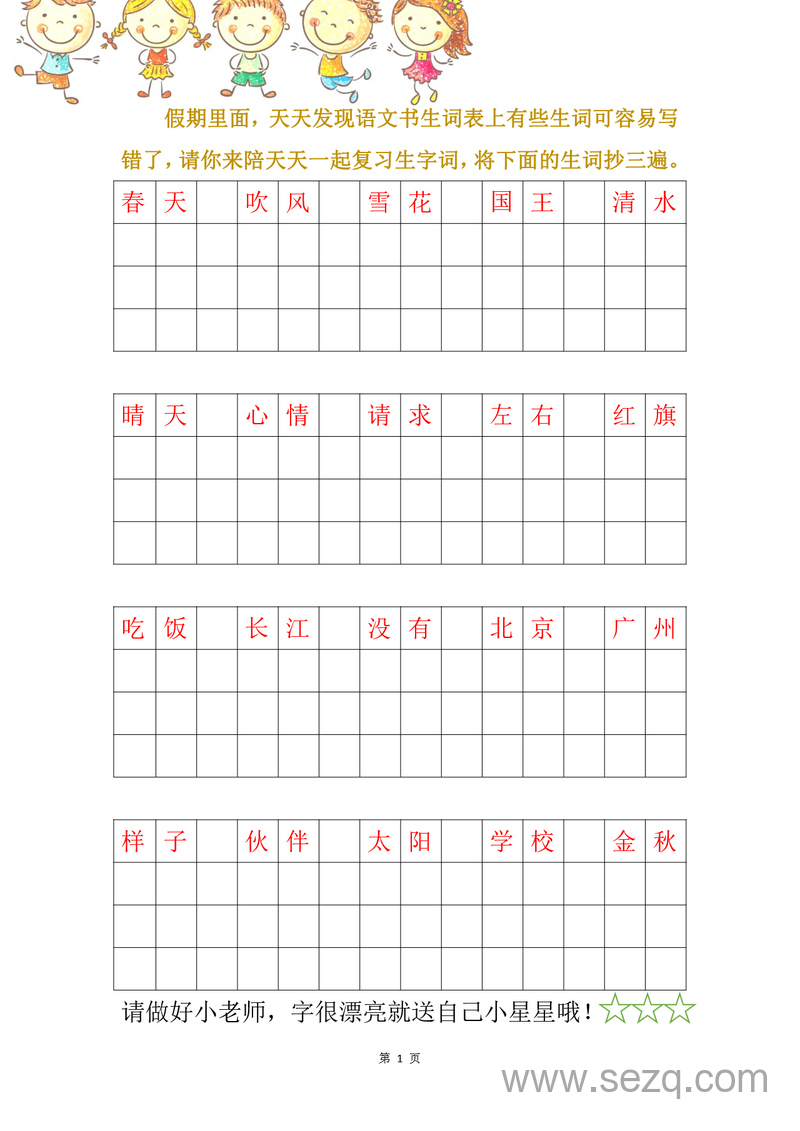 假期里面，天天发现语文书生词表上有些生词可容易写错了，请你来陪天天一起复习生字词，将下面的生词抄三遍。

| 春 | 天 | | 吹 | 风 | | 雪 | 花 | | 国 | 王 | | 清 | 水 |
|---|---|---|---|---|---|---|---|---|---|---|---|---|---|
| | | | | | | | | | | | | | |
| | | | | | | | | | | | | | |
| | | | | | | | | | | | | | |

| 晴 | 天 | | 心 | 情 | | 请 | 求 | | 左 | 右 | | 红 | 旗 |
|---|---|---|---|---|---|---|---|---|---|---|---|---|---|
| | | | | | | | | | | | | | |
| | | | | | | | | | | | | | |
| | | | | | | | | | | | | | |

| 吃 | 饭 | | 长 | 江 | | 没 | 有 | | 北 | 京 | | 广 | 州 |
|---|---|---|---|---|---|---|---|---|---|---|---|---|---|
| | | | | | | | | | | | | | |
| | | | | | | | | | | | | | |
| | | | | | | | | | | | | | |

| 样 | 子 | | 伙 | 伴 | | 太 | 阳 | | 学 | 校 | | 金 | 秋 |
|---|---|---|---|---|---|---|---|---|---|---|---|---|---|
| | | | | | | | | | | | | | |
| | | | | | | | | | | | | | |
| | | | | | | | | | | | | | |

请做好小老师，字很漂亮就送自己小星星哦！☆☆☆

第 1 页

www.sezq.com